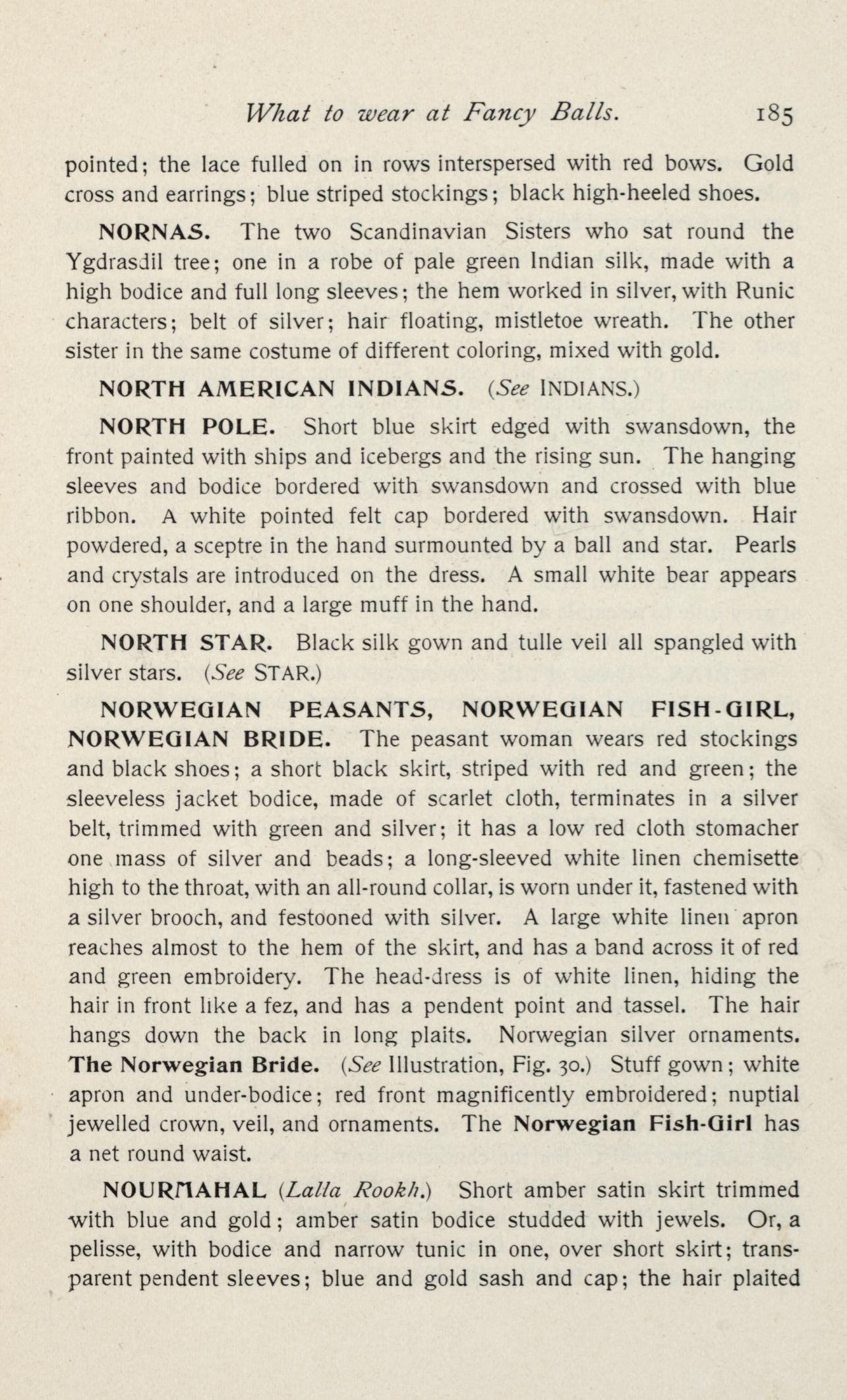 What to wear at Fancy Balls. 185

pointed; the lace fulled on in rows interspersed with red bows. Gold cross and earrings; blue striped stockings; black high-heeled shoes.

NORNAS. The two Scandinavian Sisters who sat round the Ygdrasdil tree; one in a robe of pale green Indian silk, made with a high bodice and full long sleeves; the hem worked in silver, with Runic characters; belt of silver; hair floating, mistletoe wreath. The other sister in the same costume of different coloring, mixed with gold.

NORTH AMERICAN INDIANS. (See INDIANS.)

NORTH POLE. Short blue skirt edged with swansdown, the front painted with ships and icebergs and the rising sun. The hanging sleeves and bodice bordered with swansdown and crossed with blue ribbon. A white pointed felt cap bordered with swansdown. Hair powdered, a sceptre in the hand surmounted by a ball and star. Pearls and crystals are introduced on the dress. A small white bear appears on one shoulder, and a large muff in the hand.

NORTH STAR. Black silk gown and tulle veil all spangled with silver stars. (See STAR.)

NORWEGIAN PEASANTS, NORWEGIAN FISH-GIRL, NORWEGIAN BRIDE. The peasant woman wears red stockings and black shoes; a short black skirt, striped with red and green; the sleeveless jacket bodice, made of scarlet cloth, terminates in a silver belt, trimmed with green and silver; it has a low red cloth stomacher one mass of silver and beads; a long-sleeved white linen chemisette high to the throat, with an all-round collar, is worn under it, fastened with a silver brooch, and festooned with silver. A large white linen apron reaches almost to the hem of the skirt, and has a band across it of red and green embroidery. The head-dress is of white linen, hiding the hair in front like a fez, and has a pendent point and tassel. The hair hangs down the back in long plaits. Norwegian silver ornaments. The Norwegian Bride. (See Illustration, Fig. 30.) Stuff gown; white apron and under-bodice; red front magnificently embroidered; nuptial jewelled crown, veil, and ornaments. The Norwegian Fish-Girl has a net round waist.

NOURMAHAL (Lalla Rookh.) Short amber satin skirt trimmed with blue and gold; amber satin bodice studded with jewels. Or, a pelisse, with bodice and narrow tunic in one, over short skirt; transparent pendent sleeves; blue and gold sash and cap; the hair plaited